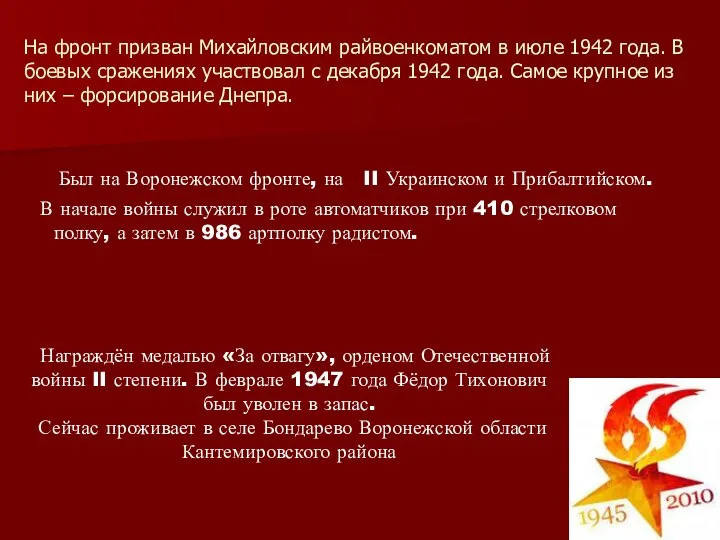 На фронт призван Михайловским райвоенкоматом в июле 1942 года. В боевых сражениях участвовал с декабря 1942 года. Самое крупное из них – форсирование Днепра.

Был на Воронежском фронте, на II Украинском и Прибалтийском.
В начале войны служил в роте автоматчиков при 410 стрелковом полку, а затем в 986 артполку радистом.

Награждён медалью «За отвагу», орденом Отечественной войны II степени. В феврале 1947 года Фёдор Тихонович был уволен в запас.
Сейчас проживает в селе Бондарево Воронежской области Кантемировского района

1945 2010